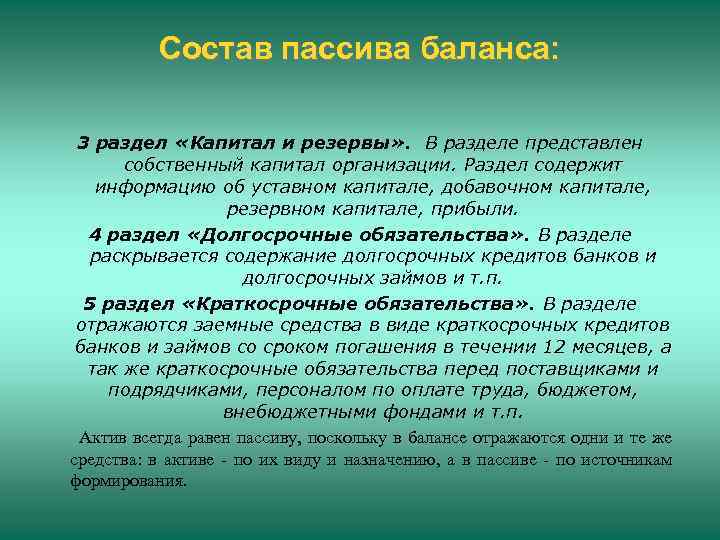 Состав пассива баланса:

3 раздел «Капитал и резервы». В разделе представлен собственный капитал организации. Раздел содержит информацию об уставном капитале, добавочном капитале, резервном капитале, прибыли.

4 раздел «Долгосрочные обязательства». В разделе раскрывается содержание долгосрочных кредитов банков и долгосрочных займов и т.п.

5 раздел «Краткосрочные обязательства». В разделе отражаются заемные средства в виде краткосрочных кредитов банков и займов со сроком погашения в течении 12 месяцев, а так же краткосрочные обязательства перед поставщиками и подрядчиками, персоналом по оплате труда, бюджетом, внебюджетными фондами и т.п.

Актив всегда равен пассиву, поскольку в балансе отражаются одни и те же средства: в активе - по их виду и назначению, а в пассиве - по источникам формирования.